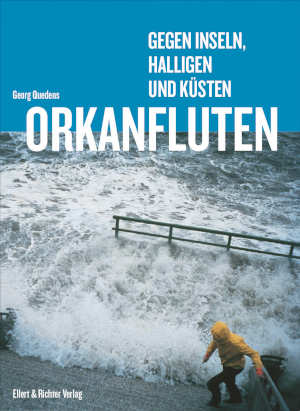 GEGEN INSELN, HALLIGEN UND KÜSTEN

Georg Quedens

ORKANFLUTEN

Ellert & Richter Verlag